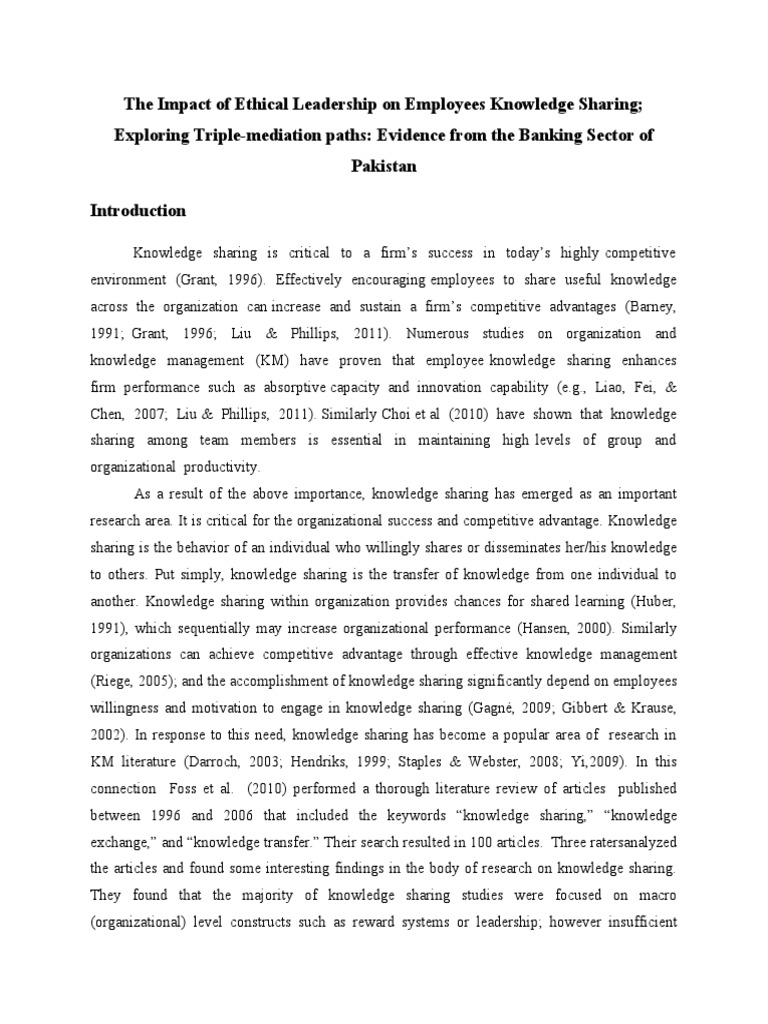 The Impact of Ethical Leadership on Employees Knowledge Sharing; Exploring Triple-mediation paths: Evidence from the Banking Sector of Pakistan

Introduction

Knowledge sharing is critical to a firm's success in today's highly competitive environment (Grant, 1996). Effectively encouraging employees to share useful knowledge across the organization can increase and sustain a firm's competitive advantages (Barney, 1991; Grant, 1996; Liu & Phillips, 2011). Numerous studies on organization and knowledge management (KM) have proven that employee knowledge sharing enhances firm performance such as absorptive capacity and innovation capability (e.g., Liao, Fei, & Chen, 2007; Liu & Phillips, 2011). Similarly Choi et al (2010) have shown that knowledge sharing among team members is essential in maintaining high levels of group and organizational productivity.

As a result of the above importance, knowledge sharing has emerged as an important research area. It is critical for the organizational success and competitive advantage. Knowledge sharing is the behavior of an individual who willingly shares or disseminates her/his knowledge to others. Put simply, knowledge sharing is the transfer of knowledge from one individual to another. Knowledge sharing within organization provides chances for shared learning (Huber, 1991), which sequentially may increase organizational performance (Hansen, 2000). Similarly organizations can achieve competitive advantage through effective knowledge management (Riege, 2005); and the accomplishment of knowledge sharing significantly depend on employees willingness and motivation to engage in knowledge sharing (Gagné, 2009; Gibbert & Krause, 2002). In response to this need, knowledge sharing has become a popular area of research in KM literature (Darroch, 2003; Hendriks, 1999; Staples & Webster, 2008; Yi,2009). In this connection Foss et al. (2010) performed a thorough literature review of articles published between 1996 and 2006 that included the keywords "knowledge sharing," "knowledge exchange," and "knowledge transfer." Their search resulted in 100 articles. Three ratersanalyzed the articles and found some interesting findings in the body of research on knowledge sharing. They found that the majority of knowledge sharing studies were focused on macro (organizational) level constructs such as reward systems or leadership; however insufficient